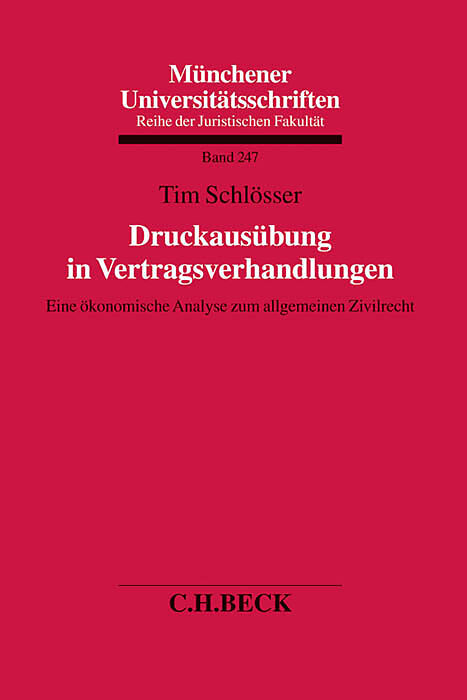 Münchener
Universitätsschriften
Reihe der Juristischen Fakultät

Band 247

Tim Schlösser

Druckausübung
in Vertragsverhandlungen

Eine ökonomische Analyse zum allgemeinen Zivilrecht

C.H.BECK